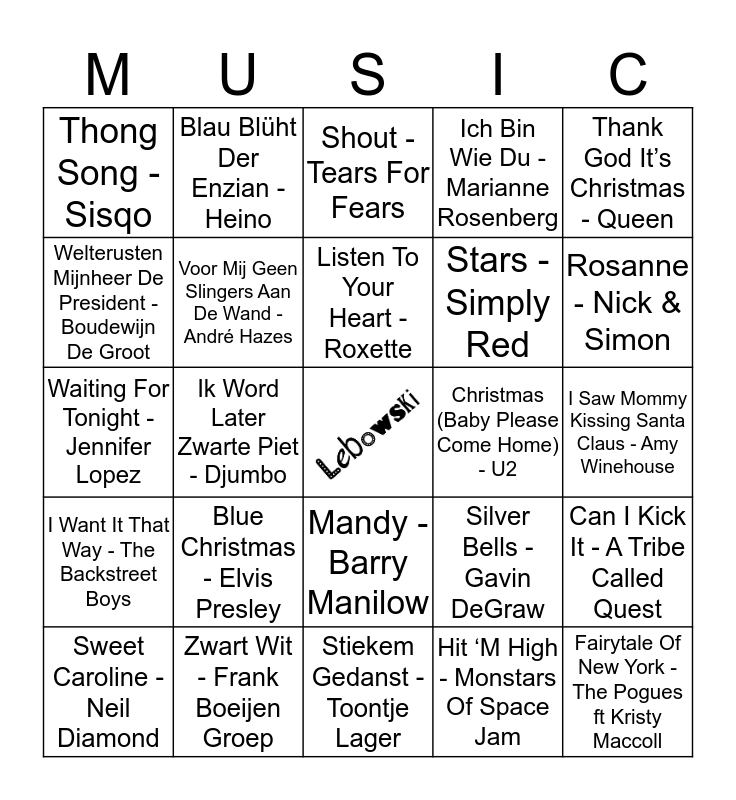 | M | U | S | I | C |
|---|---|---|---|---|
| Thong Song - Sisqo | Blau Blüht Der Enzian - Heino | Shout - Tears For Fears | Ich Bin Wie Du - Marianne Rosenberg | Thank God It's Christmas - Queen |
| Welterusten Mijnheer De President - Boudewijn De Groot | Voor Mij Geen Slingers Aan De Wand - André Hazes | Listen To Your Heart - Roxette | Stars - Simply Red | Rosanne - Nick & Simon |
| Waiting For Tonight - Jennifer Lopez | Ik Word Later Zwarte Piet - Djumbo | Lebowski | Christmas (Baby Please Come Home) - U2 | I Saw Mommy Kissing Santa Claus - Amy Winehouse |
| I Want It That Way - The Backstreet Boys | Blue Christmas - Elvis Presley | Mandy - Barry Manilow | Silver Bells - Gavin DeGraw | Can I Kick It - A Tribe Called Quest |
| Sweet Caroline - Neil Diamond | Zwart Wit - Frank Boeijen Groep | Stiekem Gedanst - Toontje Lager | Hit 'M High - Monstars Of Space Jam | Fairytale Of New York - The Pogues ft Kristy Maccoll |